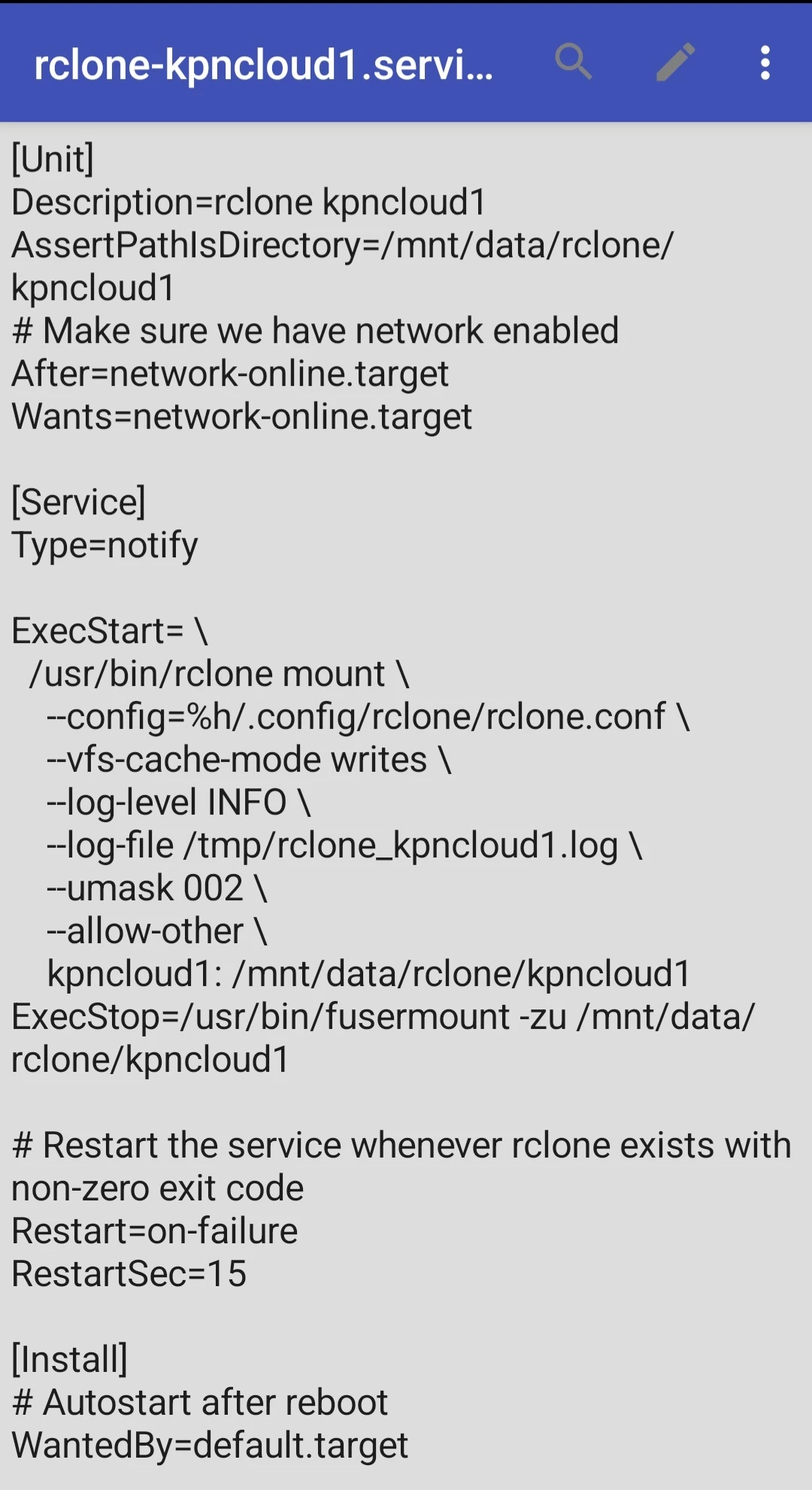 rclone-kpncloud1.servi...

[Unit]
Description=rclone kpncloud1
AssertPathIsDirectory=/mnt/data/rclone/kpncloud1
# Make sure we have network enabled
After=network-online.target
Wants=network-online.target

[Service]
Type=notify

ExecStart= \
  /usr/bin/rclone mount \
    --config=%h/.config/rclone/rclone.conf \
    --vfs-cache-mode writes \
    --log-level INFO \
    --log-file /tmp/rclone_kpncloud1.log \
    --umask 002 \
    --allow-other \
    kpncloud1: /mnt/data/rclone/kpncloud1
ExecStop=/usr/bin/fusermount -zu /mnt/data/rclone/kpncloud1

# Restart the service whenever rclone exists with non-zero exit code
Restart=on-failure
RestartSec=15

[Install]
# Autostart after reboot
WantedBy=default.target